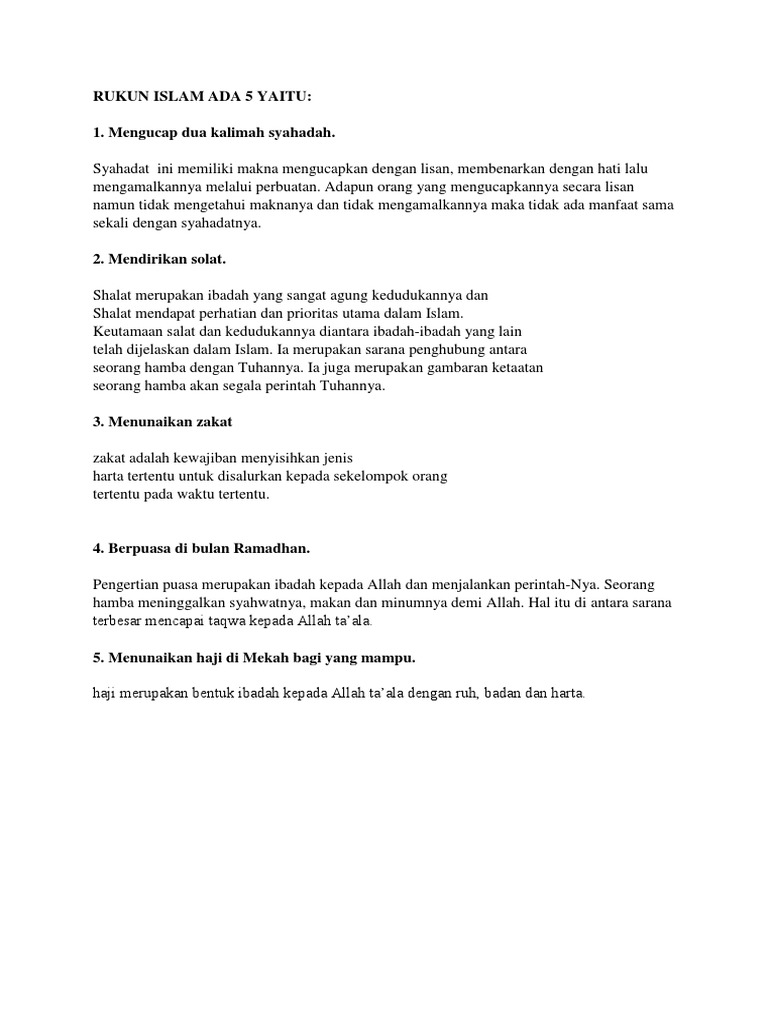 RUKUN ISLAM ADA 5 YAITU:

1. Mengucap dua kalimah syahadah.

Syahadat ini memiliki makna mengucapkan dengan lisan, membenarkan dengan hati lalu mengamalkannya melalui perbuatan. Adapun orang yang mengucapkannya secara lisan namun tidak mengetahui maknanya dan tidak mengamalkannya maka tidak ada manfaat sama sekali dengan syahadatnya.

2. Mendirikan solat.

Shalat merupakan ibadah yang sangat agung kedudukannya dan Shalat mendapat perhatian dan prioritas utama dalam Islam. Keutamaan salat dan kedudukannya diantara ibadah-ibadah yang lain telah dijelaskan dalam Islam. Ia merupakan sarana penghubung antara seorang hamba dengan Tuhannya. Ia juga merupakan gambaran ketaatan seorang hamba akan segala perintah Tuhannya.

3. Menunaikan zakat

zakat adalah kewajiban menyisihkan jenis harta tertentu untuk disalurkan kepada sekelompok orang tertentu pada waktu tertentu.

4. Berpuasa di bulan Ramadhan.

Pengertian puasa merupakan ibadah kepada Allah dan menjalankan perintah-Nya. Seorang hamba meninggalkan syahwatnya, makan dan minumnya demi Allah. Hal itu di antara sarana terbesar mencapai taqwa kepada Allah ta'ala.

5. Menunaikan haji di Mekah bagi yang mampu.

haji merupakan bentuk ibadah kepada Allah ta'ala dengan ruh, badan dan harta.